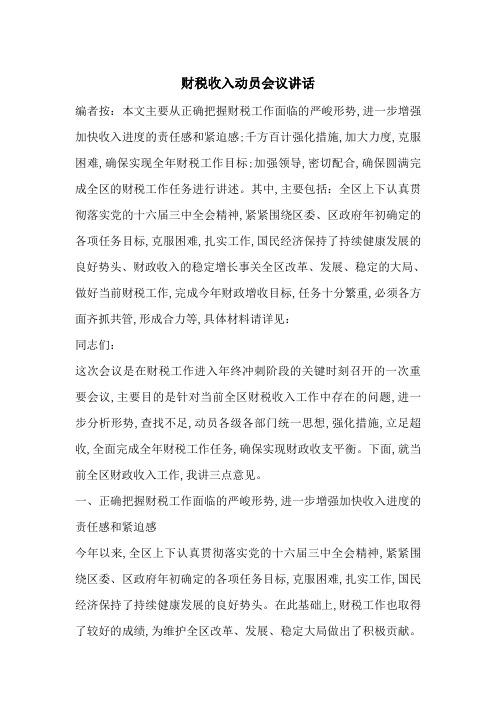 财税收入动员会议讲话

编者按：本文主要从正确把握财税工作面临的严峻形势，进一步增强加快收入进度的责任感和紧迫感；千方百计强化措施，加大力度，克服困难，确保实现全年财税工作目标；加强领导，密切配合，确保圆满完成全区的财税工作任务进行讲述。其中，主要包括：全区上下认真贯彻落实党的十六届三中全会精神，紧紧围绕区委、区政府年初确定的各项任务目标，克服困难，扎实工作，国民经济保持了持续健康发展的良好势头、财政收入的稳定增长事关全区改革、发展、稳定的大局、做好当前财税工作，完成今年财政增收目标，任务十分繁重，必须各方面齐抓共管，形成合力等，具体材料请详见：

同志们：

这次会议是在财税工作进入年终冲刺阶段的关键时刻召开的一次重要会议，主要目的是针对当前全区财税收入工作中存在的问题，进一步分析形势，查找不足，动员各级各部门统一思想，强化措施，立足超收，全面完成全年财税工作任务，确保实现财政收支平衡。下面，就当前全区财政收入工作，我讲三点意见。

一、正确把握财税工作面临的严峻形势，进一步增强加快收入进度的责任感和紧迫感

今年以来，全区上下认真贯彻落实党的十六届三中全会精神，紧紧围绕区委、区政府年初确定的各项任务目标，克服困难，扎实工作，国民经济保持了持续健康发展的良好势头。在此基础上，财税工作也取得了较好的成绩，为维护全区改革、发展、稳定大局做出了积极贡献。